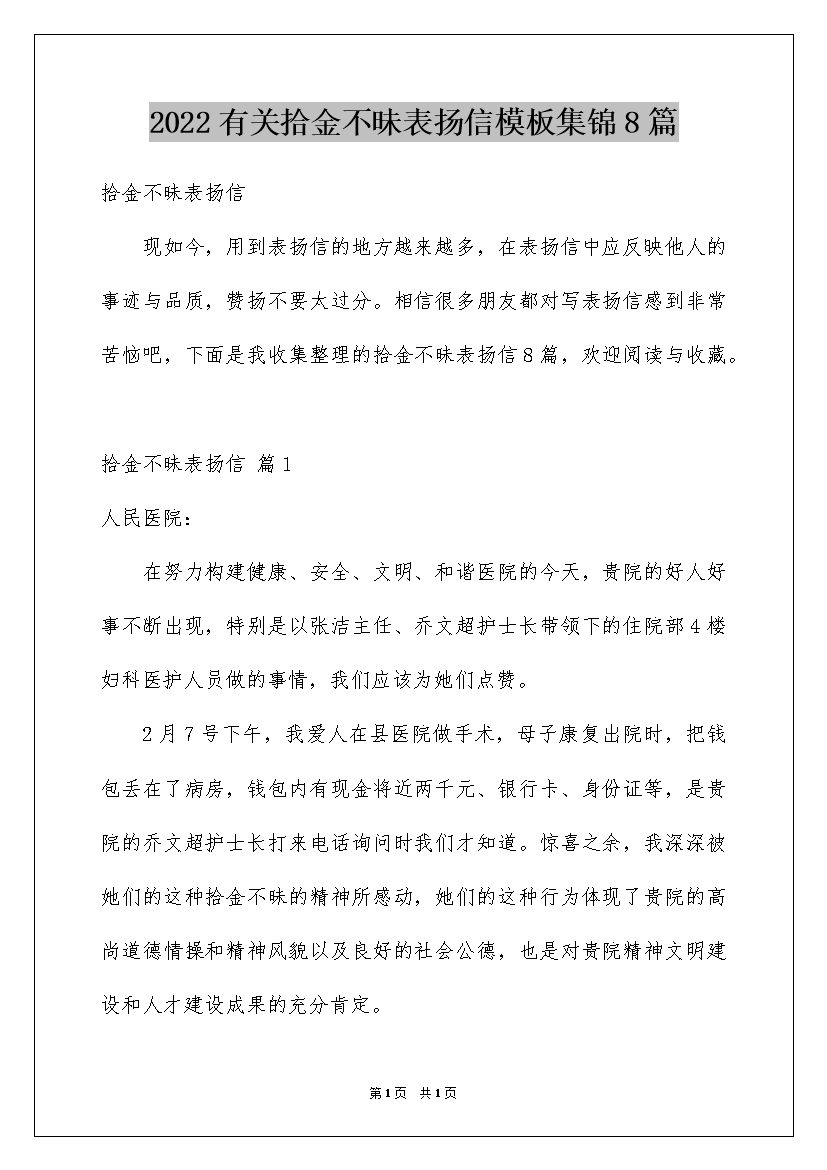 2022有关拾金不昧表扬信模板集锦8篇

拾金不昧表扬信

现如今，用到表扬信的地方越来越多，在表扬信中应反映他人的事迹与品质，赞扬不要太过分。相信很多朋友都对写表扬信感到非常苦恼吧，下面是我收集整理的拾金不昧表扬信8篇，欢迎阅读与收藏。

拾金不昧表扬信 篇1

人民医院：

在努力构建健康、安全、文明、和谐医院的今天，贵院的好人好事不断出现，特别是以张洁主任、乔文超护士长带领下的住院部4楼妇科医护人员做的事情，我们应该为她们点赞。

2月7号下午，我爱人在县医院做手术，母子康复出院时，把钱包丢在了病房，钱包内有现金将近两千元、银行卡、身份证等，是贵院的乔文超护士长打来电话询问时我们才知道。惊喜之余，我深深被她们的这种拾金不昧的精神所感动，她们的这种行为体现了贵院的高尚道德情操和精神风貌以及良好的社会公德，也是对贵院精神文明建设和人才建设成果的充分肯定。

第1页 共1页